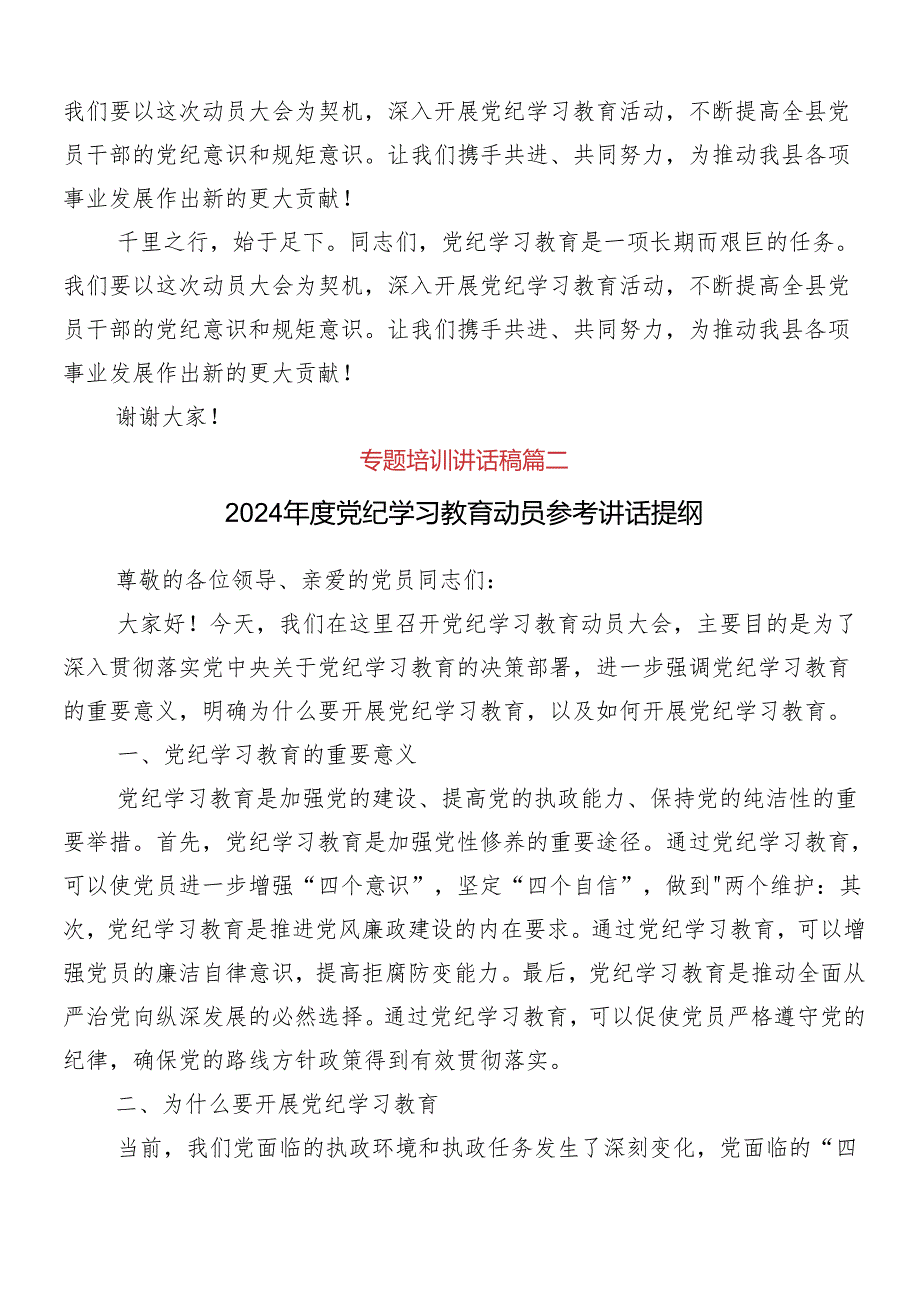 我们要以这次动员大会为契机，深入开展党纪学习教育活动，不断提高全县党员干部的党纪意识和规矩意识。让我们携手共进、共同努力，为推动我县各项事业发展作出新的更大贡献！

千里之行，始于足下。同志们，党纪学习教育是一项长期而艰巨的任务。我们要以这次动员大会为契机，深入开展党纪学习教育活动，不断提高全县党员干部的党纪意识和规矩意识。让我们携手共进、共同努力，为推动我县各项事业发展作出新的更大贡献！

谢谢大家！

专题培训讲话稿篇二

2024年度党纪学习教育动员参考讲话提纲

尊敬的各位领导、亲爱的党员同志们：

大家好！今天，我们在这里召开党纪学习教育动员大会，主要目的是为了深入贯彻落实党中央关于党纪学习教育的决策部署，进一步强调党纪学习教育的重要意义，明确为什么要开展党纪学习教育，以及如何开展党纪学习教育。

一、党纪学习教育的重要意义

党纪学习教育是加强党的建设、提高党的执政能力、保持党的纯洁性的重要举措。首先，党纪学习教育是加强党性修养的重要途径。通过党纪学习教育，可以使党员进一步增强“四个意识”，坚定“四个自信”，做到"两个维护：其次，党纪学习教育是推进党风廉政建设的内在要求。通过党纪学习教育，可以增强党员的廉洁自律意识，提高拒腐防变能力。最后，党纪学习教育是推动全面从严治党向纵深发展的必然选择。通过党纪学习教育，可以促使党员严格遵守党的纪律，确保党的路线方针政策得到有效贯彻落实。

二、为什么要开展党纪学习教育

当前，我们党面临的执政环境和执政任务发生了深刻变化，党面临的“四